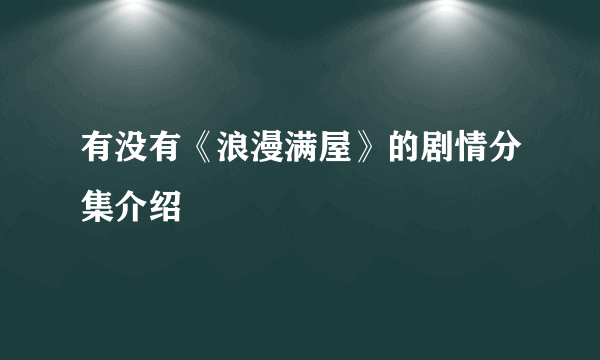 有没有《浪漫满屋》的剧情分集介绍